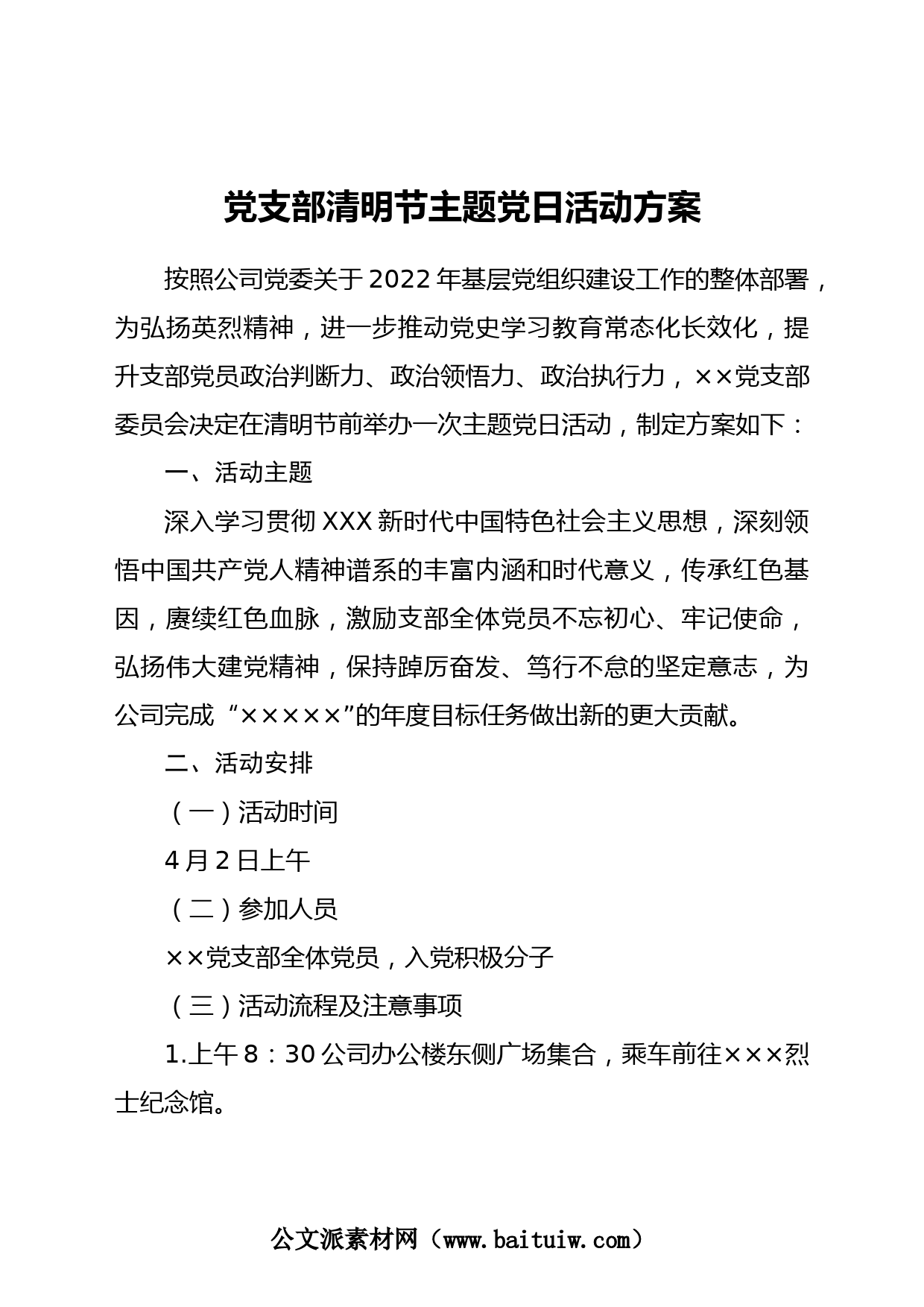 党支部清明节主题党日活动方案

按照公司党委关于2022年基层党组织建设工作的整体部署，为弘扬英烈精神，进一步推动党史学习教育常态化长效化，提升支部党员政治判断力、政治领悟力、政治执行力，××党支部委员会决定在清明节前举办一次主题党日活动，制定方案如下：

一、活动主题

深入学习贯彻XXX新时代中国特色社会主义思想，深刻领悟中国共产党人精神谱系的丰富内涵和时代意义，传承红色基因，赓续红色血脉，激励支部全体党员不忘初心、牢记使命，弘扬伟大建党精神，保持踔厉奋发、笃行不怠的坚定意志，为公司完成“×××××”的年度目标任务做出新的更大贡献。

二、活动安排

（一）活动时间

4月2日上午

（二）参加人员

××党支部全体党员，入党积极分子

（三）活动流程及注意事项

1.上午8：30公司办公楼东侧广场集合，乘车前往×××烈士纪念馆。

公文派素材网（www.baituiw.com）